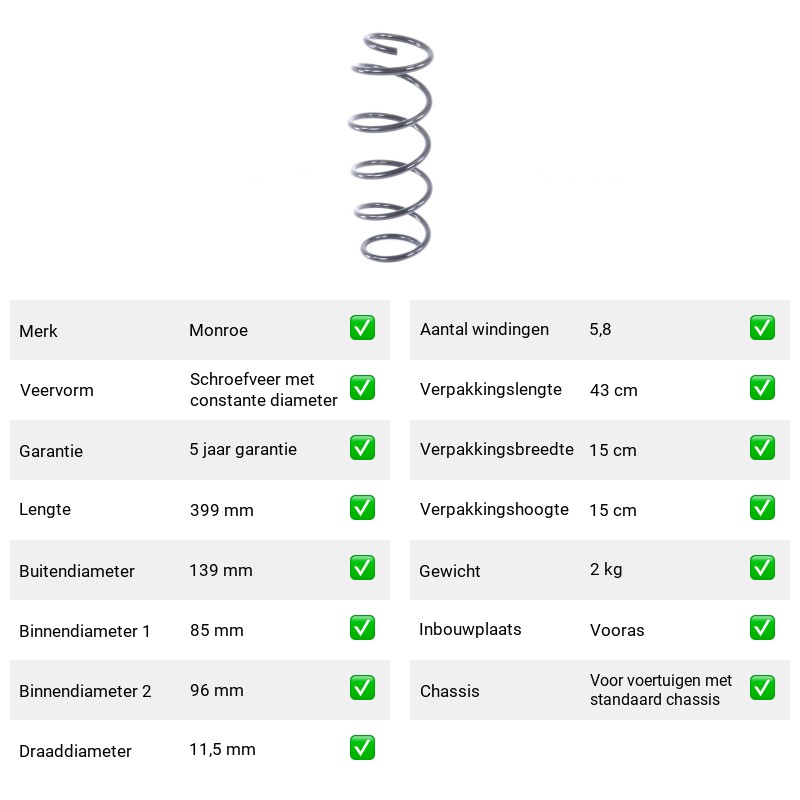 Merk Monroe ☑

Veervorm Schroefveer met constante diameter ☑

Garantie 5 jaar garantie ☑

Lengte 399 mm ☑

Buitendiameter 139 mm ☑

Binnendiameter 1 85 mm ☑

Binnendiameter 2 96 mm ☑

Draaddiameter 11,5 mm ☑

Aantal windingen 5,8 ☑

Verpakkingslengte 43 cm ☑

Verpakkingsbreedte 15 cm ☑

Verpakkingshoogte 15 cm ☑

Gewicht 2 kg ☑

Inbouwplaats Vooras ☑

Chassis Voor voertuigen met standaard chassis ☑